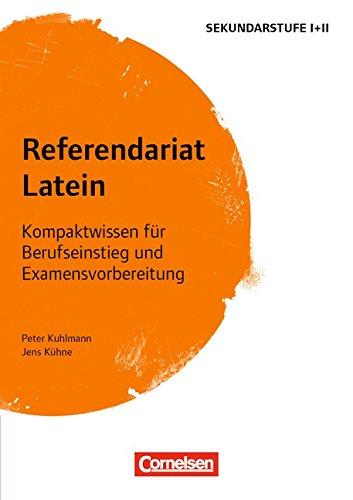 SEKUNDARSTUFE I+II

Referendariat Latein

Kompaktwissen für Berufseinstieg und Examensvorbereitung

Peter Kuhlmann
Jens Kühne

Cornelsen